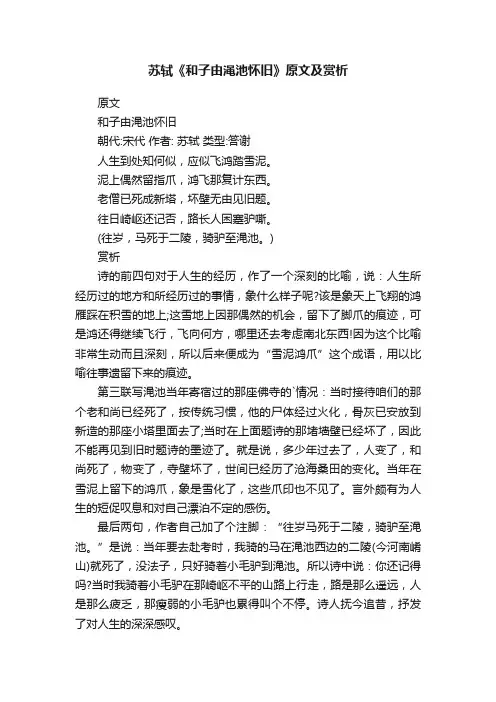 苏轼《和子由渑池怀旧》原文及赏析

原文

和子由渑池怀旧

朝代:宋代 作者: 苏轼 类型:答谢

人生到处知何似，应似飞鸿踏雪泥。

泥上偶然留指爪，鸿飞那复计东西。

老僧已死成新塔，坏壁无由见旧题。

往日崎岖还记否，路长人困蹇驴嘶。

(往岁，马死于二陵，骑驴至渑池。)

赏析

诗的前四句对于人生的经历，作了一个深刻的比喻，说：人生所经历过的地方和所经历过的事情，象什么样子呢?该是象天上飞翔的鸿雁踩在积雪的地上;这雪地上因那偶然的机会，留下了脚爪的痕迹，可是鸿还得继续飞行，飞向何方，哪里还去考虑南北东西!因为这个比喻非常生动而且深刻，所以后来便成为“雪泥鸿爪”这个成语，用以比喻往事遗留下来的痕迹。

第三联写渑池当年寄宿过的那座佛寺的`情况：当时接待咱们的那个老和尚已经死了，按传统习惯，他的尸体经过火化，骨灰已安放到新造的那座小塔里面去了;当时在上面题诗的那堵墙壁已经坏了，因此不能再见到旧时题诗的墨迹了。就是说，多少年过去了，人变了，和尚死了，物变了，寺壁坏了，世间已经历了沧海桑田的变化。当年在雪泥上留下的鸿爪，象是雪化了，这些爪印也不见了。言外颇有为人生的短促叹息和对自己漂泊不定的感伤。

最后两句，作者自己加了个注脚：“往岁马死于二陵，骑驴至渑池。”是说：当年要去赴考时，我骑的马在渑池西边的二陵(今河南崤山)就死了，没法子，只好骑着小毛驴到渑池。所以诗中说：你还记得吗?当时我骑着小毛驴在那崎岖不平的山路上行走，路是那么遥远，人是那么疲乏，那瘦弱的小毛驴也累得叫个不停。诗人抚今追昔，抒发了对人生的深深感叹。